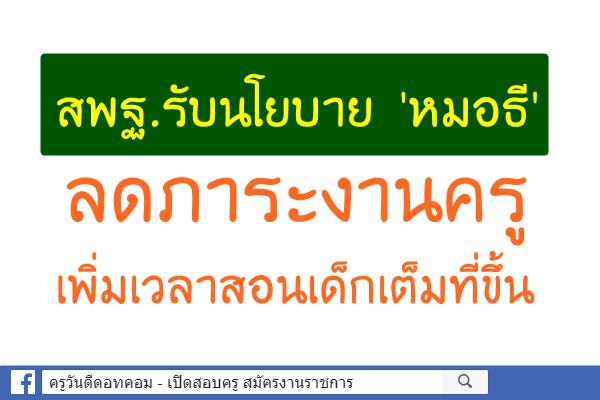 สพฐ.รับนโยบาย 'หมอธี'

ลดภาระงานครู

เพิ่มเวลาสอนเด็กเต็มที่ขึ้น

ครูวันดีดอทคอม - เปิดสอบครู สมัครงานราชการ